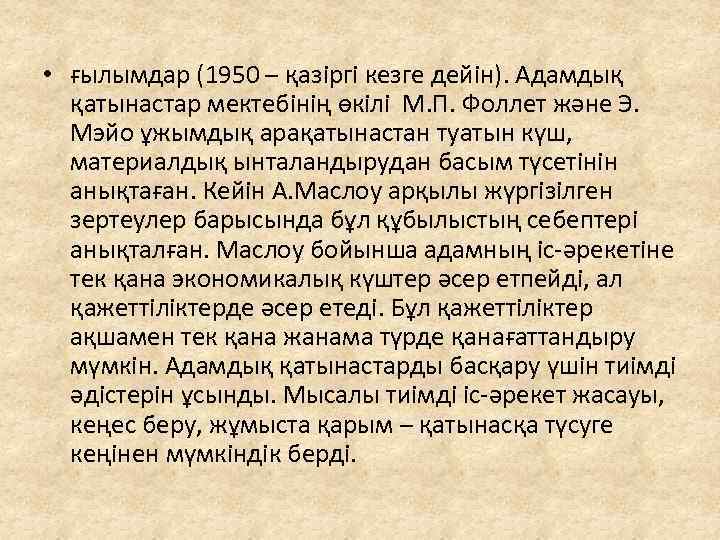 • ғылымдар (1950 – қазіргі кезге дейін). Адамдық қатынастар мектебінің өкілі М.П. Фоллет және Э. Мэйо ұжымдық арақатынастан туатын күш, материалдық ынталандырудан басым түсетінін анықтаған. Кейін А.Маслоу арқылы жүргізілген зертеулер барысында бұл құбылыстың себептері анықталған. Маслоу бойынша адамның іс-әрекетіне тек қана экономикалық күштер әсер етпейді, ал қажеттіліктерде әсер етеді. Бұл қажеттіліктер ақшамен тек қана жанама түрде қанағаттандыру мүмкін. Адамдық қатынастарды басқару үшін тиімді әдістерін ұсынды. Мысалы тиімді іс-әрекет жасауы, кеңес беру, жұмыста қарым – қатынасқа түсуге кеңінен мүмкіндік берді.